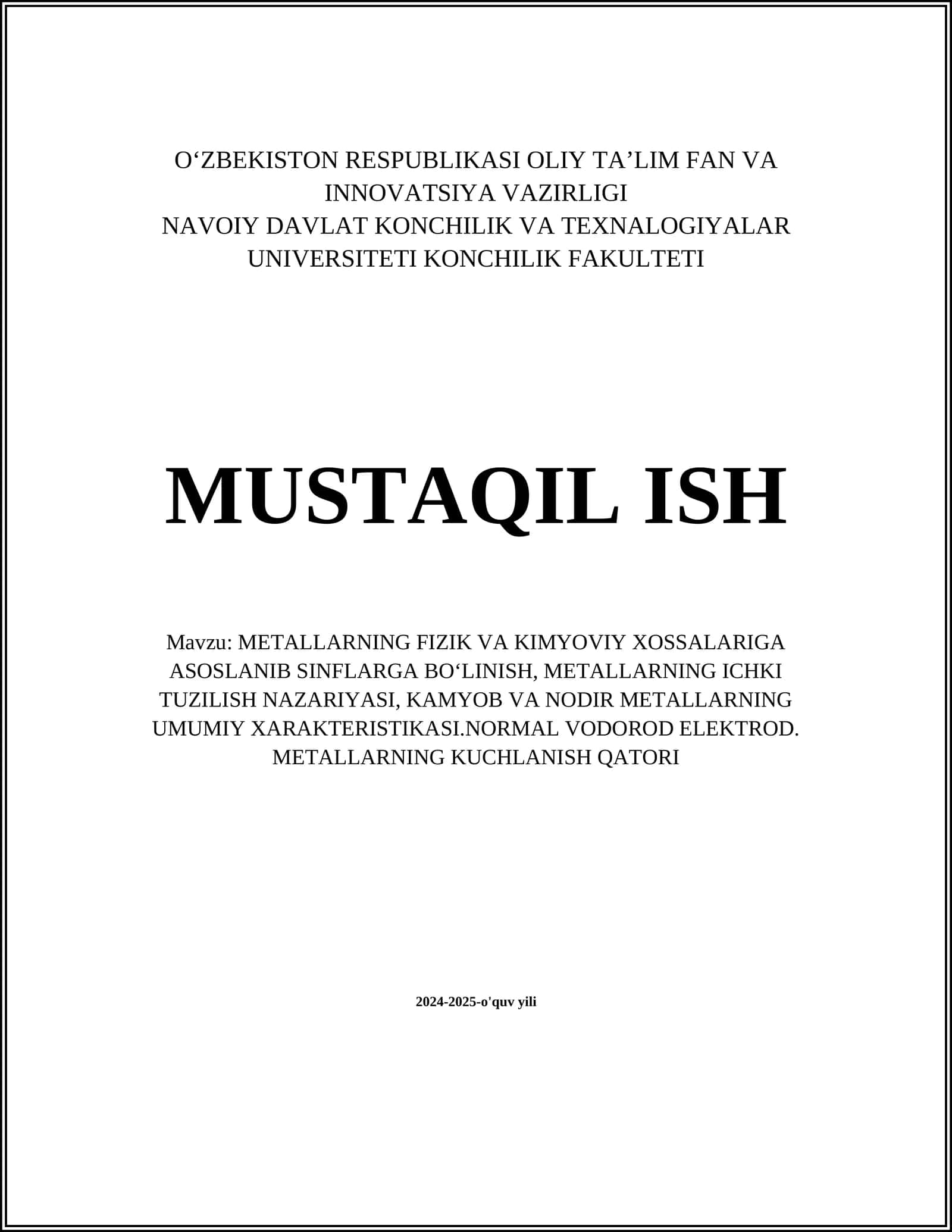 O‘ZBEKISTON RESPUBLIKASI OLIY TA’LIM FAN VA INNOVATSIYA VAZIRLIGI
NAVOIY DAVLAT KONCHILIK VA TEXNALOGIYALAR UNIVERSITETI KONCHILIK FAKULTETI

MUSTAQIL ISH

Mavzu: METALLARNING FIZIK VA KIMYOVIY XOSSALARIGA ASOSLANIB SINFLARGA BO‘LINISH, METALLARNING ICHKI TUZILISH NAZARIYASI, KAMYOB VA NODIR METALLARNING UMUMIY XARAKTERISTIKASI.NORMAL VODOROD ELEKTROD. METALLARNING KUCHLANISH QATORI

2024-2025-o'quv yili